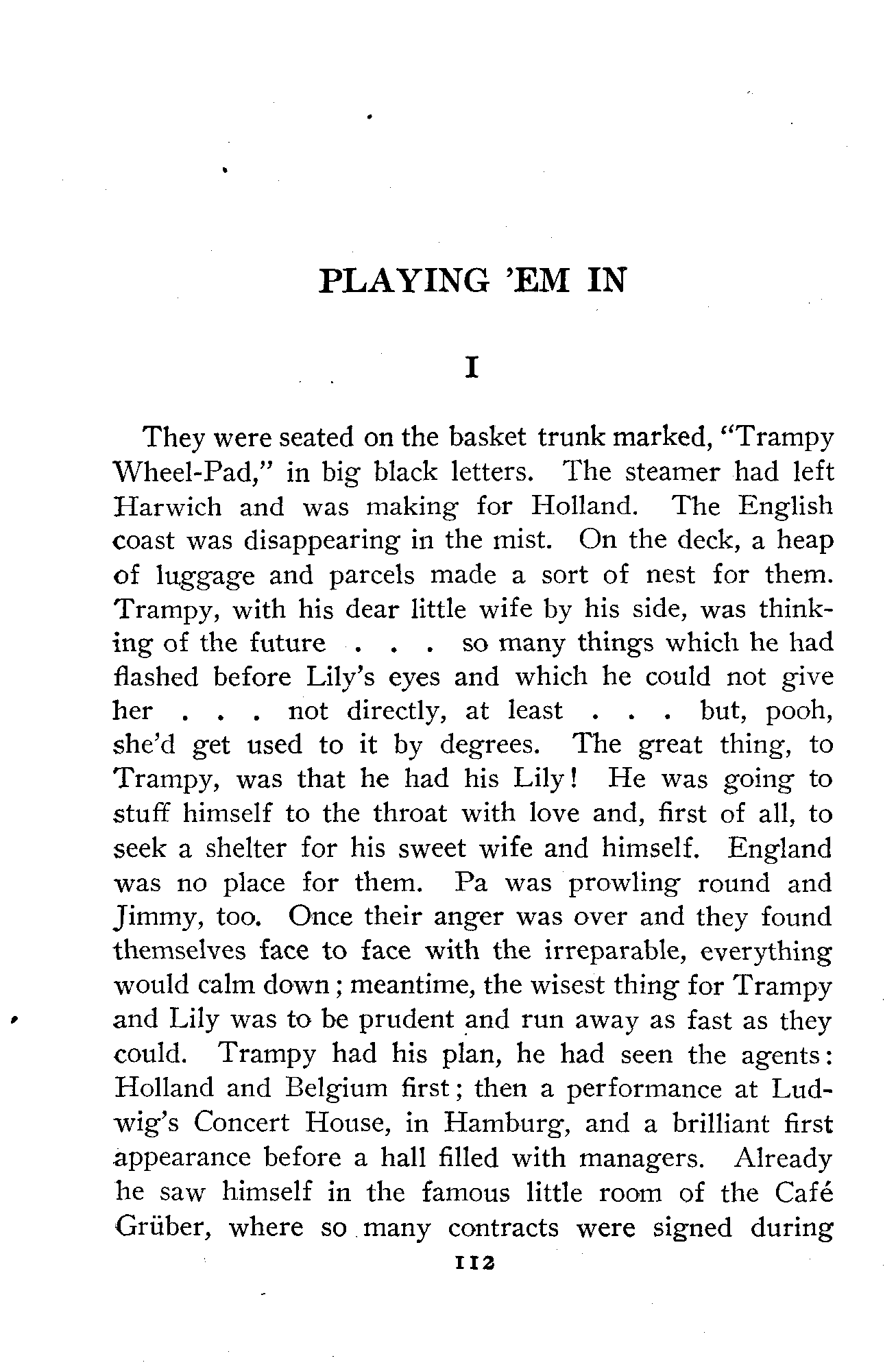 PLAYING 'EM IN

I

They were seated on the basket trunk marked, "Trampy Wheel-Pad," in big black letters. The steamer had left Harwich and was making for Holland. The English coast was disappearing in the mist. On the deck, a heap of luggage and parcels made a sort of nest for them. Trampy, with his dear little wife by his side, was thinking of the future . . . so many things which he had flashed before Lily's eyes and which he could not give her . . . not directly, at least . . . but, pooh, she'd get used to it by degrees. The great thing, to Trampy, was that he had his Lily! He was going to stuff himself to the throat with love and, first of all, to seek a shelter for his sweet wife and himself. England was no place for them. Pa was prowling round and Jimmy, too. Once their anger was over and they found themselves face to face with the irreparable, everything would calm down; meantime, the wisest thing for Trampy and Lily was to be prudent and run away as fast as they could. Trampy had his plan, he had seen the agents: Holland and Belgium first; then a performance at Ludwig's Concert House, in Hamburg, and a brilliant first appearance before a hall filled with managers. Already he saw himself in the famous little room of the Café Grüber, where so many contracts were signed during

112